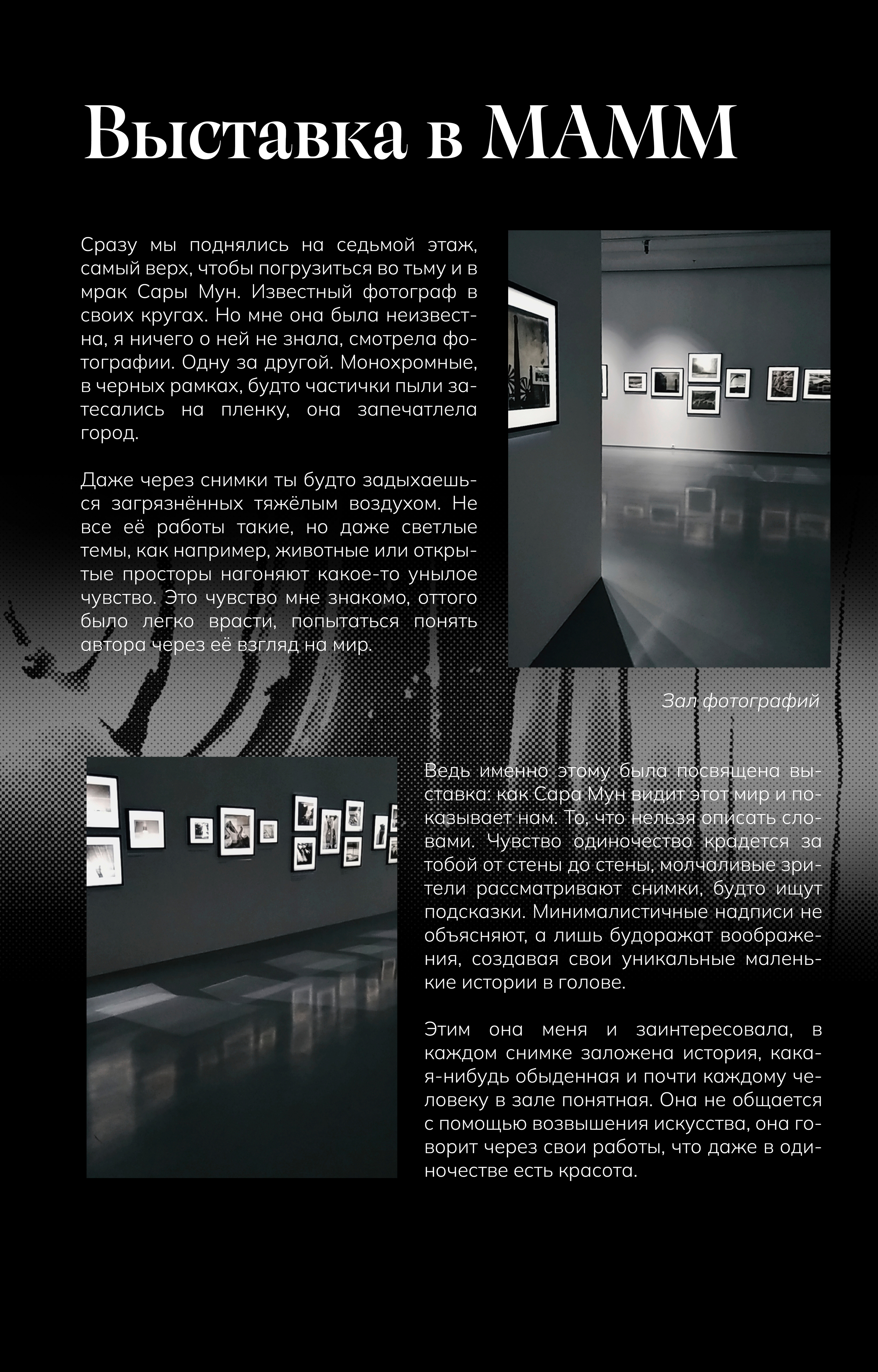 Выставка в МАММ

Сразу мы поднялись на седьмой этаж, самый верх, чтобы погрузиться во тьму и в мрак Сары Мун. Известный фотограф в своих кругах. Но мне она была неизвестна, я ничего о ней не знала, смотрела фотографии. Одну за другой. Монохромные, в черных рамках, будто частички пыли затесались на пленку, она запечатлела город.

Даже через снимки ты будто задыхаешься загрязнённых тяжёлым воздухом. Не все её работы такие, но даже светлые темы, как например, животные или открытые просторы нагоняют какое-то унылое чувство. Это чувство мне знакомо, оттого было легко врасти, попытаться понять автора через её взгляд на мир.

Зал фотографий

Ведь именно этому была посвящена выставка: как Сара Мун видит этот мир и показывает нам. То, что нельзя описать словами. Чувство одиночество крадется за тобой от стены до стены, молчаливые зрители рассматривают снимки, будто ищут подсказки. Минималистичные надписи не объясняют, а лишь будоражат воображения, создавая свои уникальные маленькие истории в голове.

Этим она меня и заинтересовала, в каждом снимке заложена история, какая-нибудь обыденная и почти каждому человеку в зале понятная. Она не общается с помощью возвышения искусства, она говорит через свои работы, что даже в одиночестве есть красота.